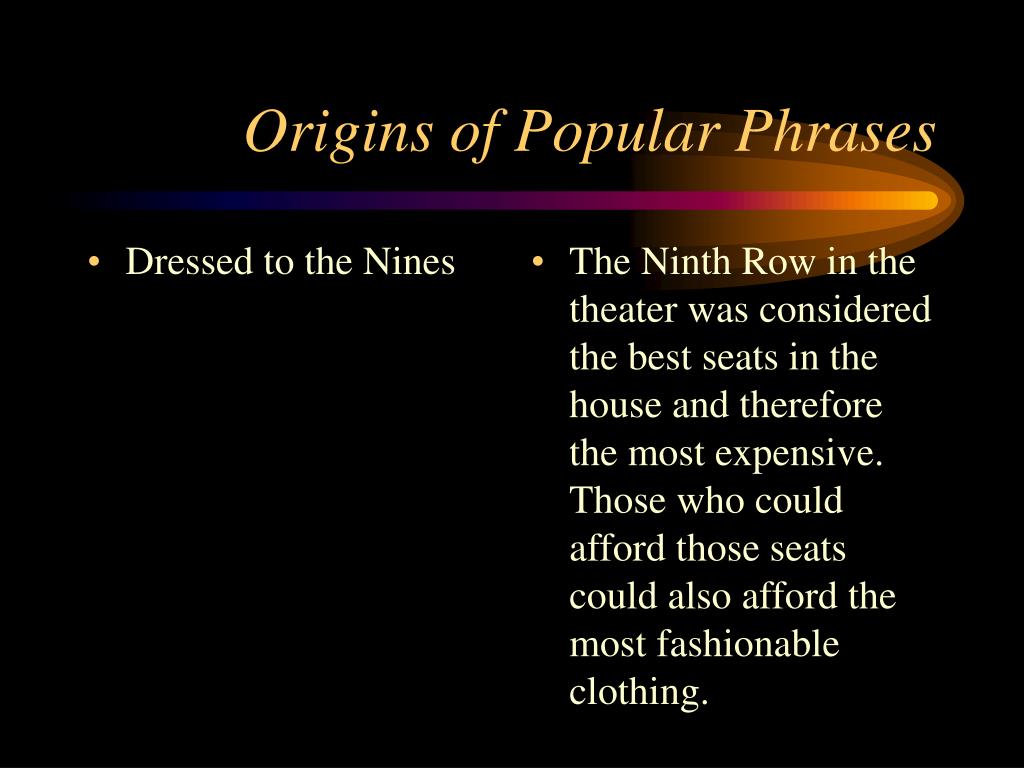 Origins of Popular Phrases

• Dressed to the Nines

• The Ninth Row in the theater was considered the best seats in the house and therefore the most expensive. Those who could afford those seats could also afford the most fashionable clothing.